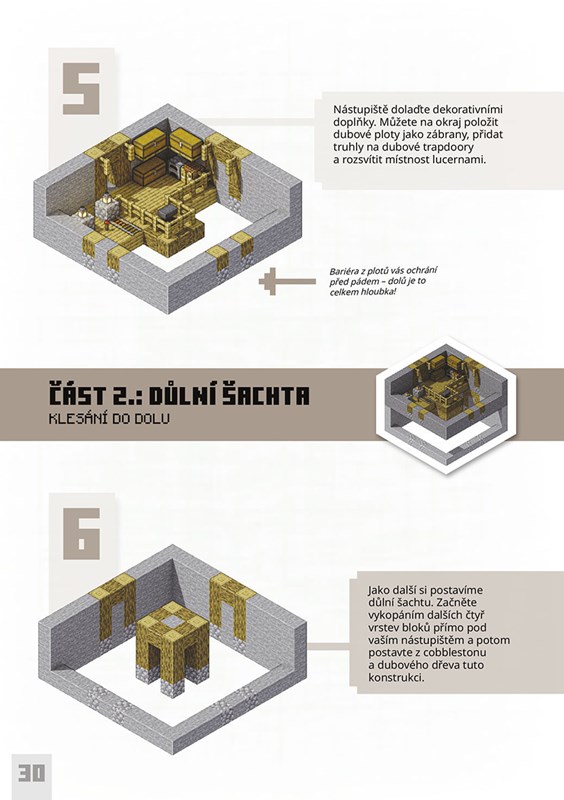 5

Nástupiště dolaďte dekorativními doplňky. Můžete na okraj položit dubové ploty jako zábrany, přidat truhly na dubové trapdoory a rozsvítit místnost lucernami.

Bariéra z plotů vás ochrání před pádem – dolů je to celkem hloubka!

ČÁST 2.: DŮLNÍ ŠACHTA

KLESÁNÍ DO DOLU

6

Jako další si postavíme důlní šachtu. Začněte vykopáním dalších čtyř vrstev bloků přímo pod vaším nástupištěm a potom postavte z cobblestonu a dubového dřeva tuto konstrukci.

30